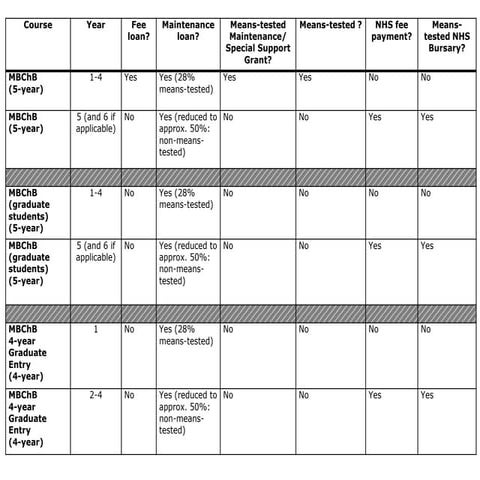 | Course | Year | Fee loan? | Maintenance loan? | Means-tested Maintenance/ Special Support Grant? | Means-tested ? | NHS fee payment? | Means-tested NHS Bursary? |
|---|---|---|---|---|---|---|---|
| MBChB (5-year) | 1-4 | Yes | Yes (28% means-tested) | Yes | Yes | No | No |
| MBChB (5-year) | 5 (and 6 if applicable) | No | Yes (reduced to approx. 50%: non-means-tested) | No | No | Yes | Yes |
| | | | | | | | |
| MBChB (graduate students) (5-year) | 1-4 | No | Yes (28% means-tested) | No | No | No | No |
| MBChB (graduate students) (5-year) | 5 (and 6 if applicable) | No | Yes (reduced to approx. 50%: non-means-tested) | No | No | Yes | Yes |
| | | | | | | | |
| MBChB 4-year Graduate Entry (4-year) | 1 | No | Yes (28% means-tested) | No | No | No | No |
| MBChB 4-year Graduate Entry (4-year) | 2-4 | No | Yes (reduced to approx. 50%: non-means-tested) | No | No | Yes | Yes |